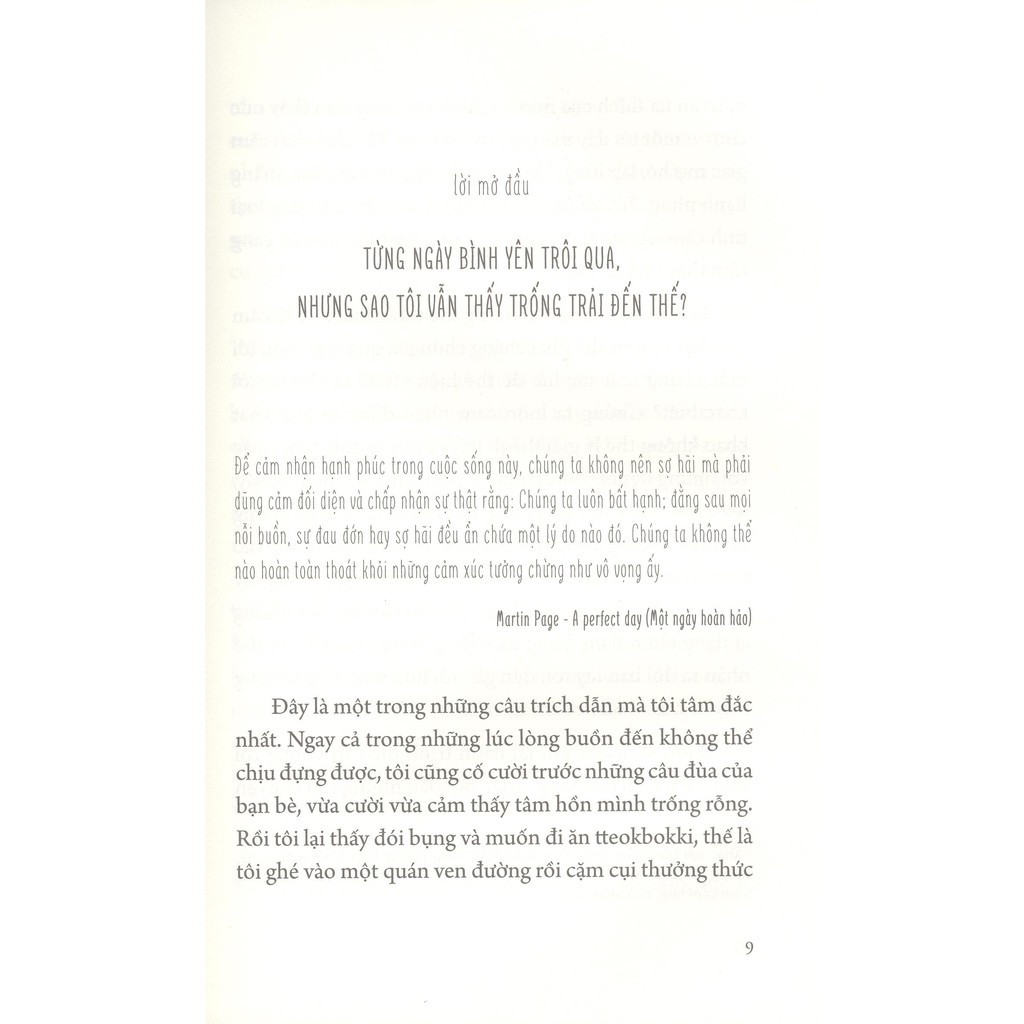 lời mở đầu

TỪNG NGÀY BÌNH YÊN TRÔI QUA, NHƯNG SAO TÔI VẪN THẤY TRỐNG TRẢI ĐẾN THẾ?

Để cảm nhận hạnh phúc trong cuộc sống này, chúng ta không nên sợ hãi mà phải dũng cảm đối diện và chấp nhận sự thật rằng: Chúng ta luôn bất hạnh; đằng sau mọi nỗi buồn, sự đau đớn hay sợ hãi đều ẩn chứa một lý do nào đó. Chúng ta không thể nào hoàn toàn thoát khỏi những cảm xúc tưởng chừng như vô vọng ấy.

Martin Page - A perfect day (Một ngày hoàn hảo)

Đây là một trong những câu trích dẫn mà tôi tâm đắc nhất. Ngay cả trong những lúc lòng buồn đến không thể chịu đựng được, tôi cũng cố cười trước những câu đùa của bạn bè, vừa cười vừa cảm thấy tâm hồn mình trống rỗng. Rồi tôi lại thấy đói bụng và muốn đi ăn tteokbokki, thế là tôi ghé vào một quán ven đường rồi cặm cụi thưởng thức

9